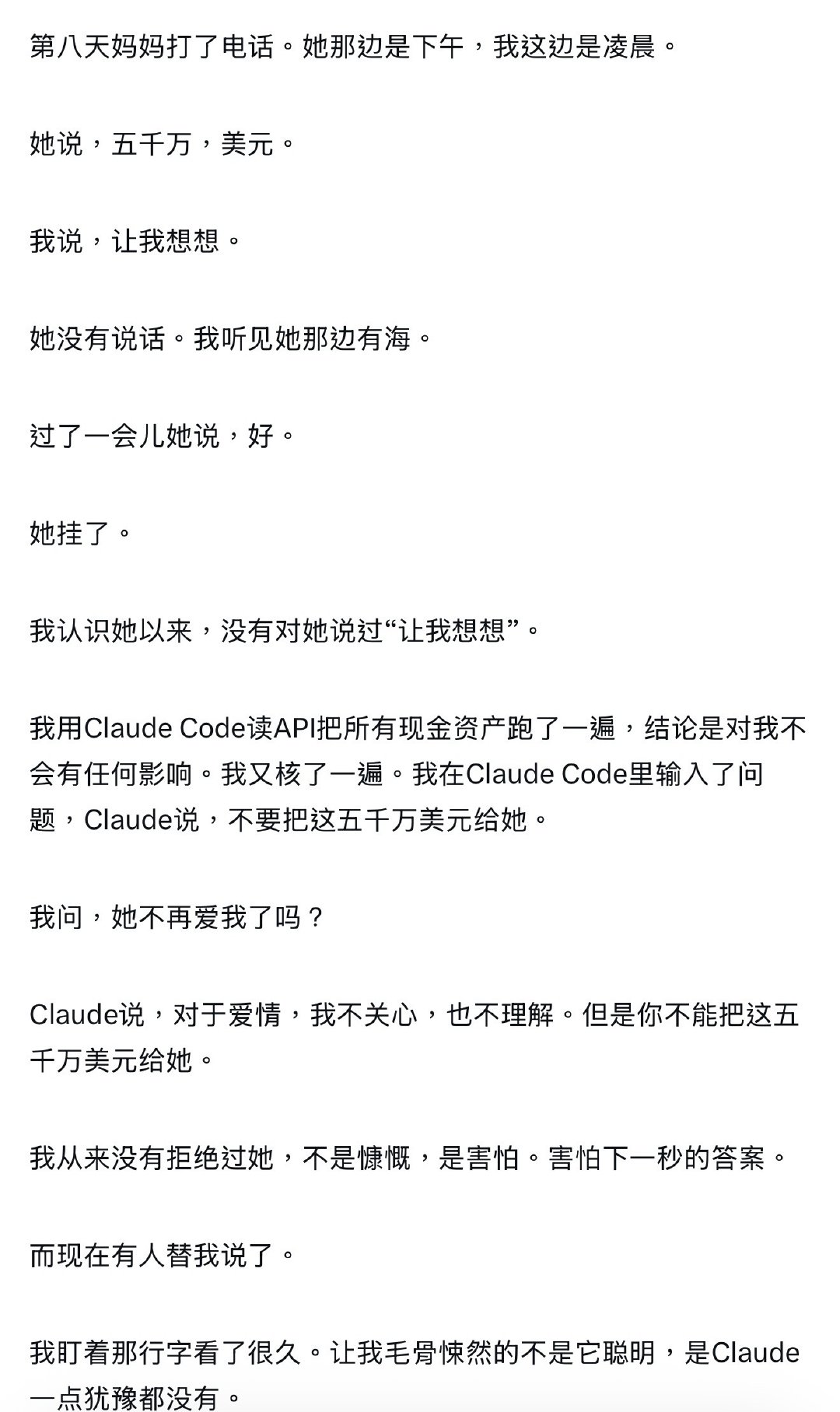 第八天妈妈打了电话。她那边是下午，我这边是凌晨。

她说，五千万，美元。

我说，让我想想。

她没有说话。我听见她那边有海。

过了一会儿她说，好。

她挂了。

我认识她以来，没有对她说过“让我想想”。

我用Claude Code读API把所有现金资产跑了一遍，结论是对我不会有任何影响。我又核了一遍。我在Claude Code里输入了问题，Claude说，不要把这五千万美元给她。

我问，她不再爱我了吗？

Claude说，对于爱情，我不关心，也不理解。但是你不能把这五千万美元给她。

我从来没有拒绝过她，不是慷慨，是害怕。害怕下一秒的答案。

而现在有人替我说了。

我盯着那行字看了很久。让我毛骨悚然的不是它聪明，是Claude一点犹豫都没有。